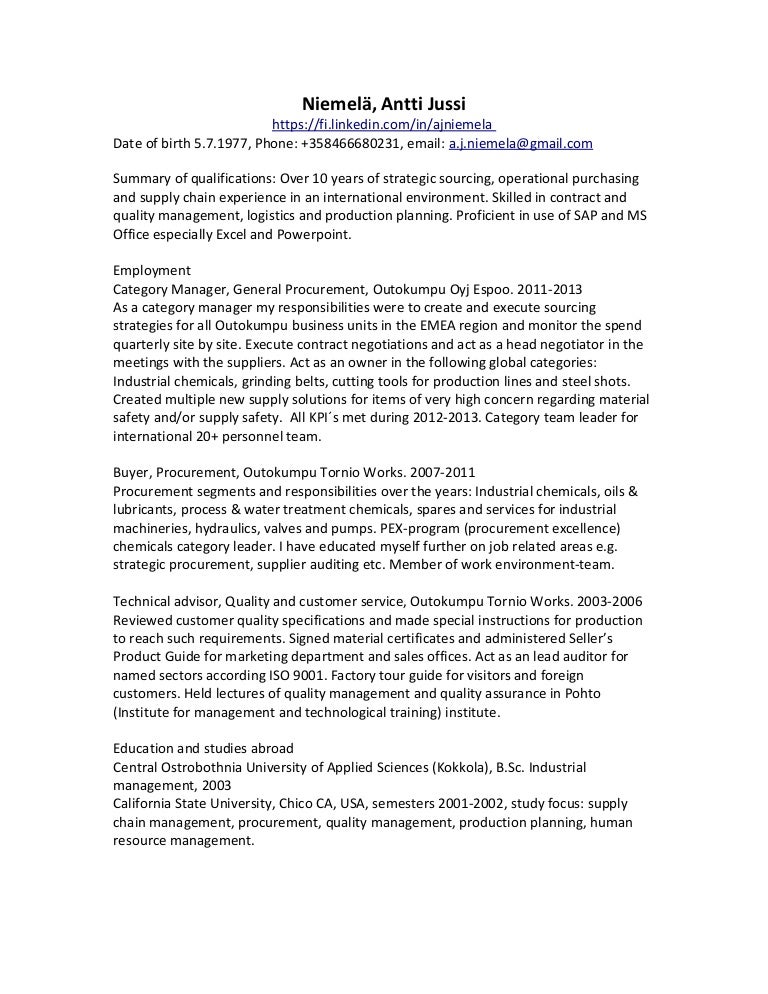 Niemelä, Antti Jussi
https://fi.linkedin.com/in/ajniemela
Date of birth 5.7.1977, Phone: +358466680231, email: a.j.niemela@gmail.com

Summary of qualifications: Over 10 years of strategic sourcing, operational purchasing and supply chain experience in an international environment. Skilled in contract and quality management, logistics and production planning. Proficient in use of SAP and MS Office especially Excel and Powerpoint.

Employment
Category Manager, General Procurement, Outokumpu Oyj Espoo. 2011-2013
As a category manager my responsibilities were to create and execute sourcing strategies for all Outokumpu business units in the EMEA region and monitor the spend quarterly site by site. Execute contract negotiations and act as a head negotiator in the meetings with the suppliers. Act as an owner in the following global categories: Industrial chemicals, grinding belts, cutting tools for production lines and steel shots. Created multiple new supply solutions for items of very high concern regarding material safety and/or supply safety. All KPI´s met during 2012-2013. Category team leader for international 20+ personnel team.

Buyer, Procurement, Outokumpu Tornio Works. 2007-2011
Procurement segments and responsibilities over the years: Industrial chemicals, oils & lubricants, process & water treatment chemicals, spares and services for industrial machineries, hydraulics, valves and pumps. PEX-program (procurement excellence) chemicals category leader. I have educated myself further on job related areas e.g. strategic procurement, supplier auditing etc. Member of work environment-team.

Technical advisor, Quality and customer service, Outokumpu Tornio Works. 2003-2006
Reviewed customer quality specifications and made special instructions for production to reach such requirements. Signed material certificates and administered Seller's Product Guide for marketing department and sales offices. Act as an lead auditor for named sectors according ISO 9001. Factory tour guide for visitors and foreign customers. Held lectures of quality management and quality assurance in Pohto (Institute for management and technological training) institute.

Education and studies abroad
Central Ostrobothnia University of Applied Sciences (Kokkola), B.Sc. Industrial management, 2003
California State University, Chico CA, USA, semesters 2001-2002, study focus: supply chain management, procurement, quality management, production planning, human resource management.